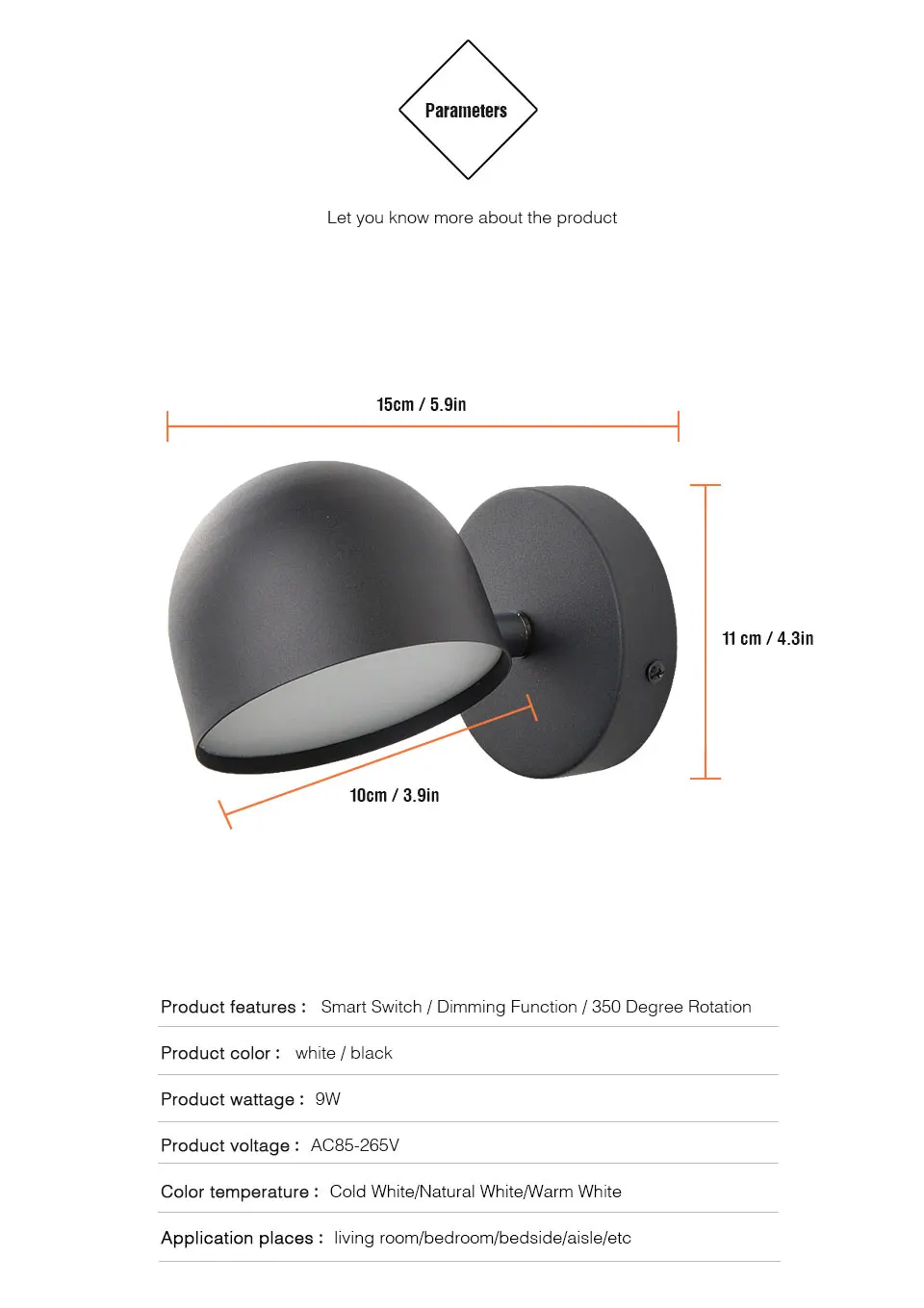 Parameters

Let you know more about the product

15cm / 5.9in

11 cm / 4.3in

10cm / 3.9in

Product features : Smart Switch / Dimming Function / 350 Degree Rotation

Product color : white / black

Product wattage : 9W

Product voltage : AC85-265V

Color temperature : Cold White/Natural White/Warm White

Application places : living room/bedroom/bedside/aisle/etc